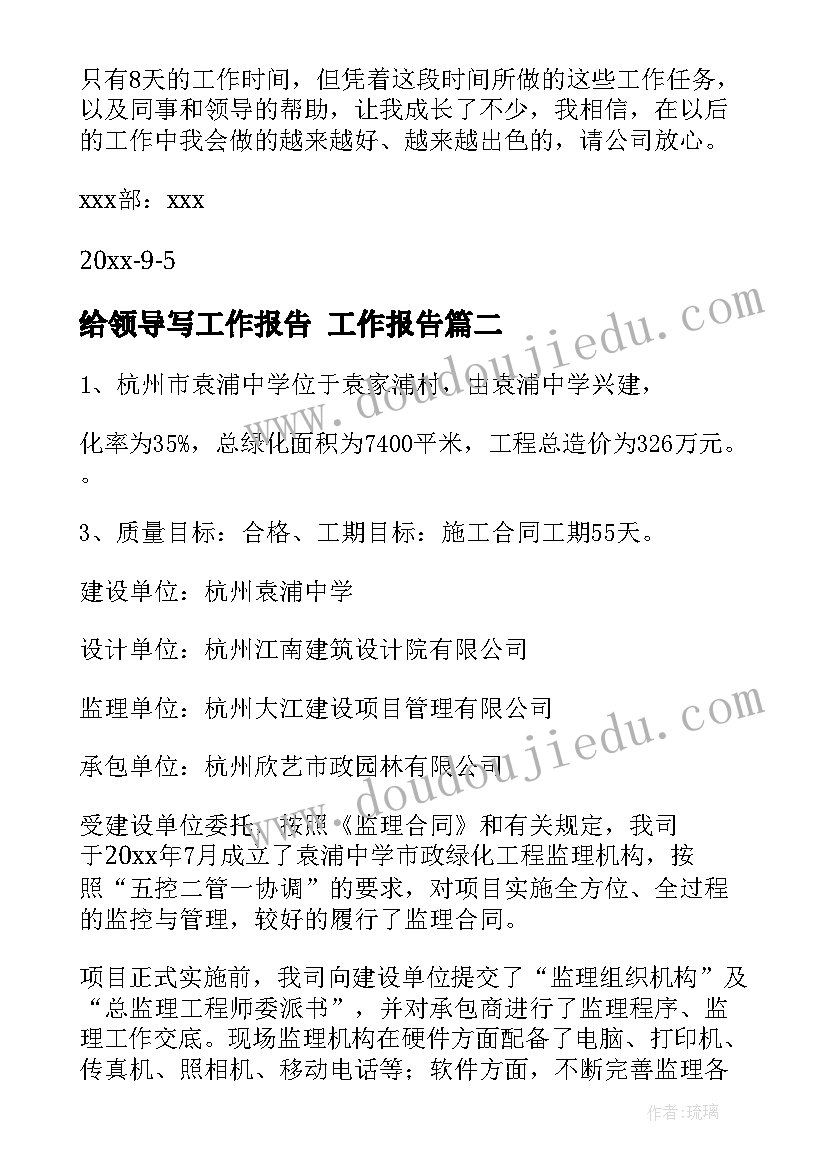 只有8天的工作时间，但凭着这段时间所做的这些工作任务，以及同事和领导的帮助，让我成长了不少，我相信，在以后的工作中我会做的越来越好、越来越出色的，请公司放心。

xxx部：xxx

20xx-9-5

给领导写工作报告 工作报告篇二

1、杭州市袁浦中学位于袁家浦村，由袁浦中学兴建，

化率为35%，总绿化面积为7400平米，工程总造价为326万元。。

3、质量目标：合格、工期目标：施工合同工期55天。

建设单位：杭州袁浦中学

设计单位：杭州江南建筑设计院有限公司

监理单位：杭州大江建设项目管理有限公司

承包单位：杭州欣艺市政园林有限公司

受建设单位委托，按照《监理合同》和有关规定，我司于20xx年7月成立了袁浦中学市政绿化工程监理机构，按照“五控二管一协调”的要求，对项目实施全方位、全过程的监控与管理，较好的履行了监理合同。

项目正式实施前，我司向建设单位提交了“监理组织机构”及“总监理工程师委派书”，并对承包商进行了监理程序、监理工作交底。现场监理机构在硬件方面配备了电脑、打印机、传真机、照相机、移动电话等；软件方面，不断完善监理各

www.doudoujiedu.com

www.doudoujiedu.com

作者：琉璃